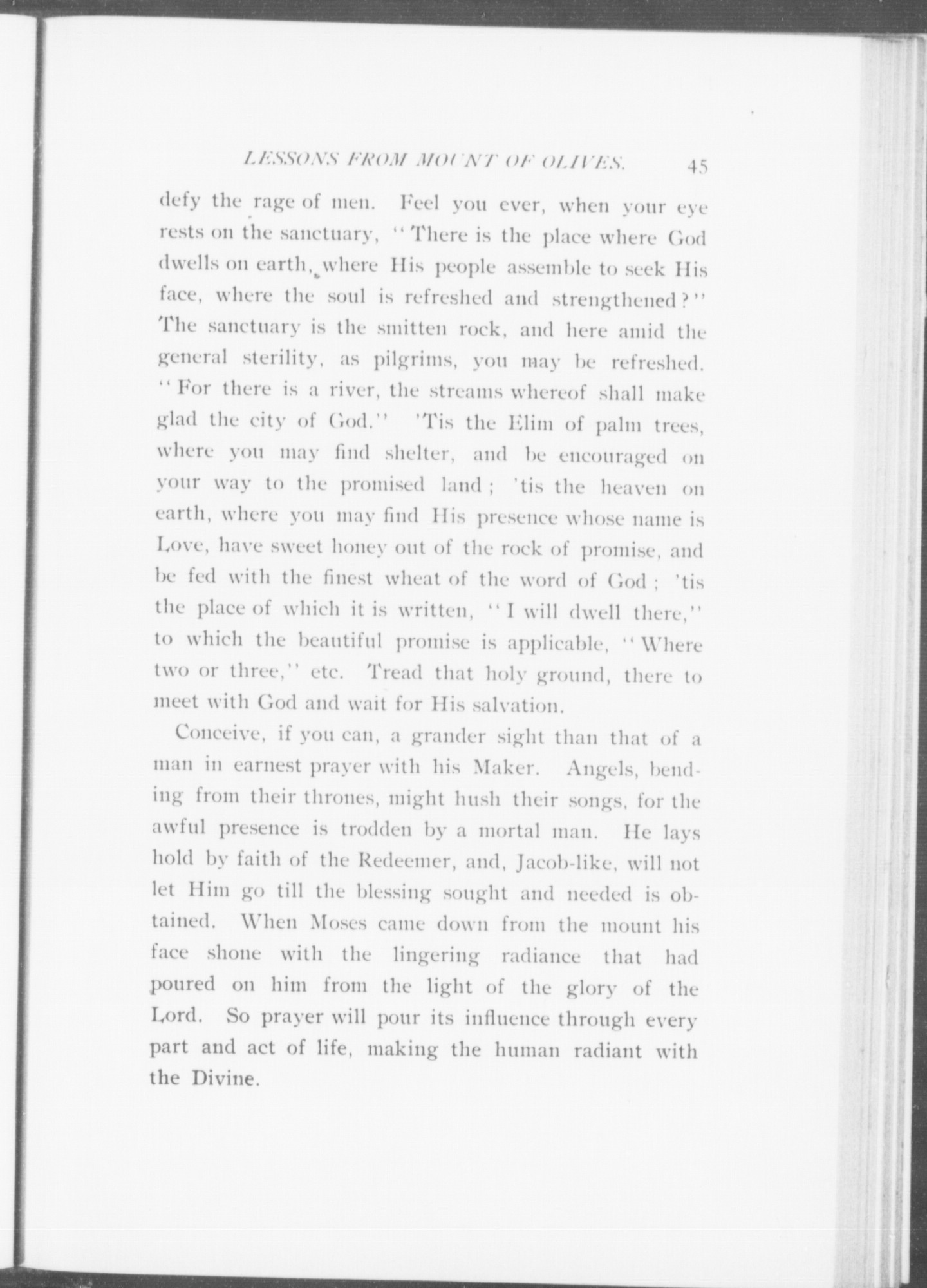 LESSONS FROM MOUNT OF OLIVES. 45

defy the rage of men. Feel you ever, when your eye rests on the sanctuary, "There is the place where God dwells on earth, where His people assemble to seek His face, where the soul is refreshed and strengthened?" The sanctuary is the smitten rock, and here amid the general sterility, as pilgrims, you may be refreshed. "For there is a river, the streams whereof shall make glad the city of God." 'Tis the Elim of palm trees, where you may find shelter, and be encouraged on your way to the promised land; 'tis the heaven on earth, where you may find His presence whose name is Love, have sweet honey out of the rock of promise, and be fed with the finest wheat of the word of God; 'tis the place of which it is written, "I will dwell there," to which the beautiful promise is applicable, "Where two or three," etc. Tread that holy ground, there to meet with God and wait for His salvation.

Conceive, if you can, a grander sight than that of a man in earnest prayer with his Maker. Angels, bending from their thrones, might hush their songs, for the awful presence is trodden by a mortal man. He lays hold by faith of the Redeemer, and, Jacob-like, will not let Him go till the blessing sought and needed is obtained. When Moses came down from the mount his face shone with the lingering radiance that had poured on him from the light of the glory of the Lord. So prayer will pour its influence through every part and act of life, making the human radiant with the Divine.